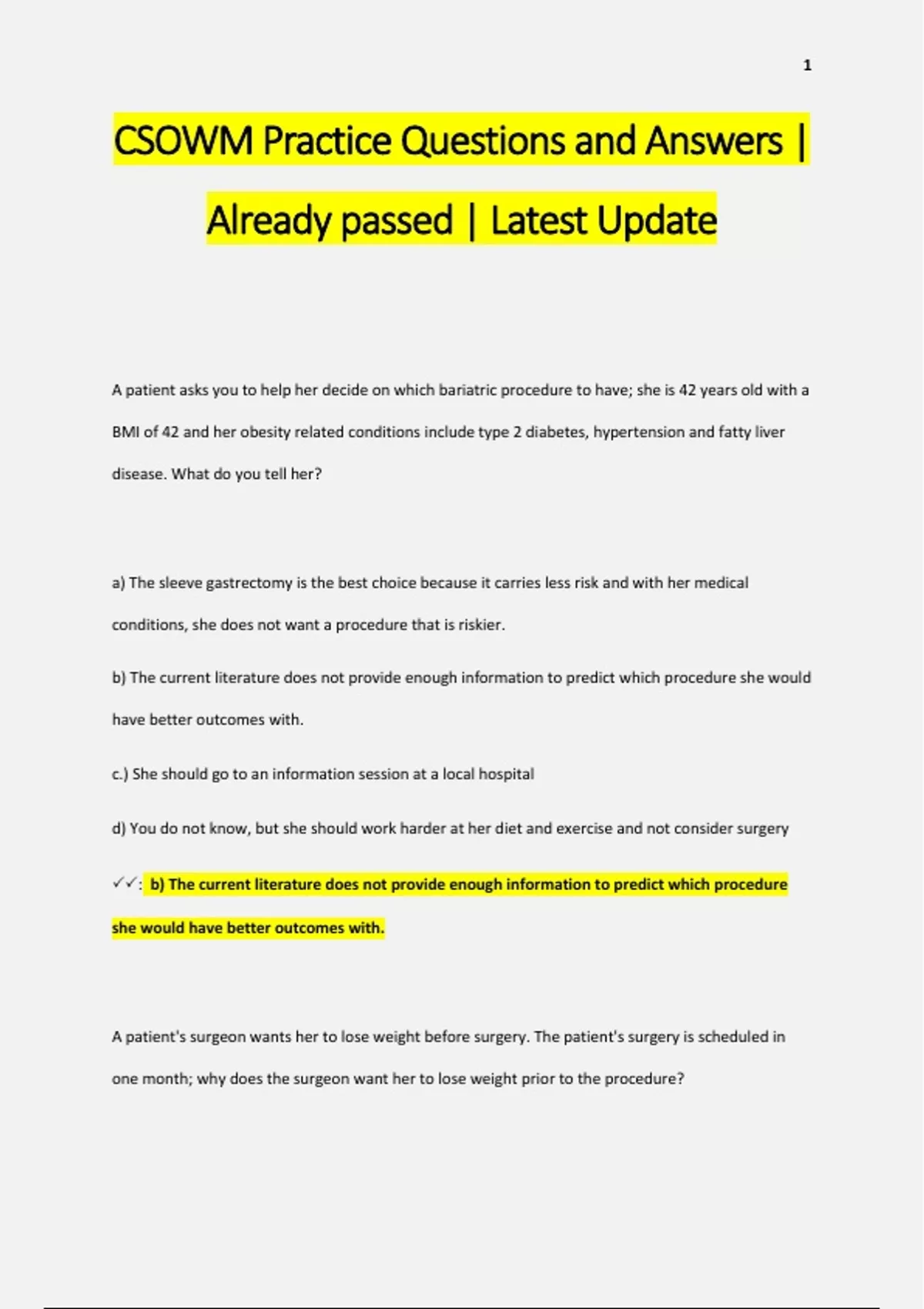 1

CSOWM Practice Questions and Answers | Already passed | Latest Update

A patient asks you to help her decide on which bariatric procedure to have; she is 42 years old with a BMI of 42 and her obesity related conditions include type 2 diabetes, hypertension and fatty liver disease. What do you tell her?

a) The sleeve gastrectomy is the best choice because it carries less risk and with her medical conditions, she does not want a procedure that is riskier.

b) The current literature does not provide enough information to predict which procedure she would have better outcomes with.

c.) She should go to an information session at a local hospital

d) You do not know, but she should work harder at her diet and exercise and not consider surgery

✓✓: b) The current literature does not provide enough information to predict which procedure she would have better outcomes with.

A patient's surgeon wants her to lose weight before surgery. The patient's surgery is scheduled in one month; why does the surgeon want her to lose weight prior to the procedure?